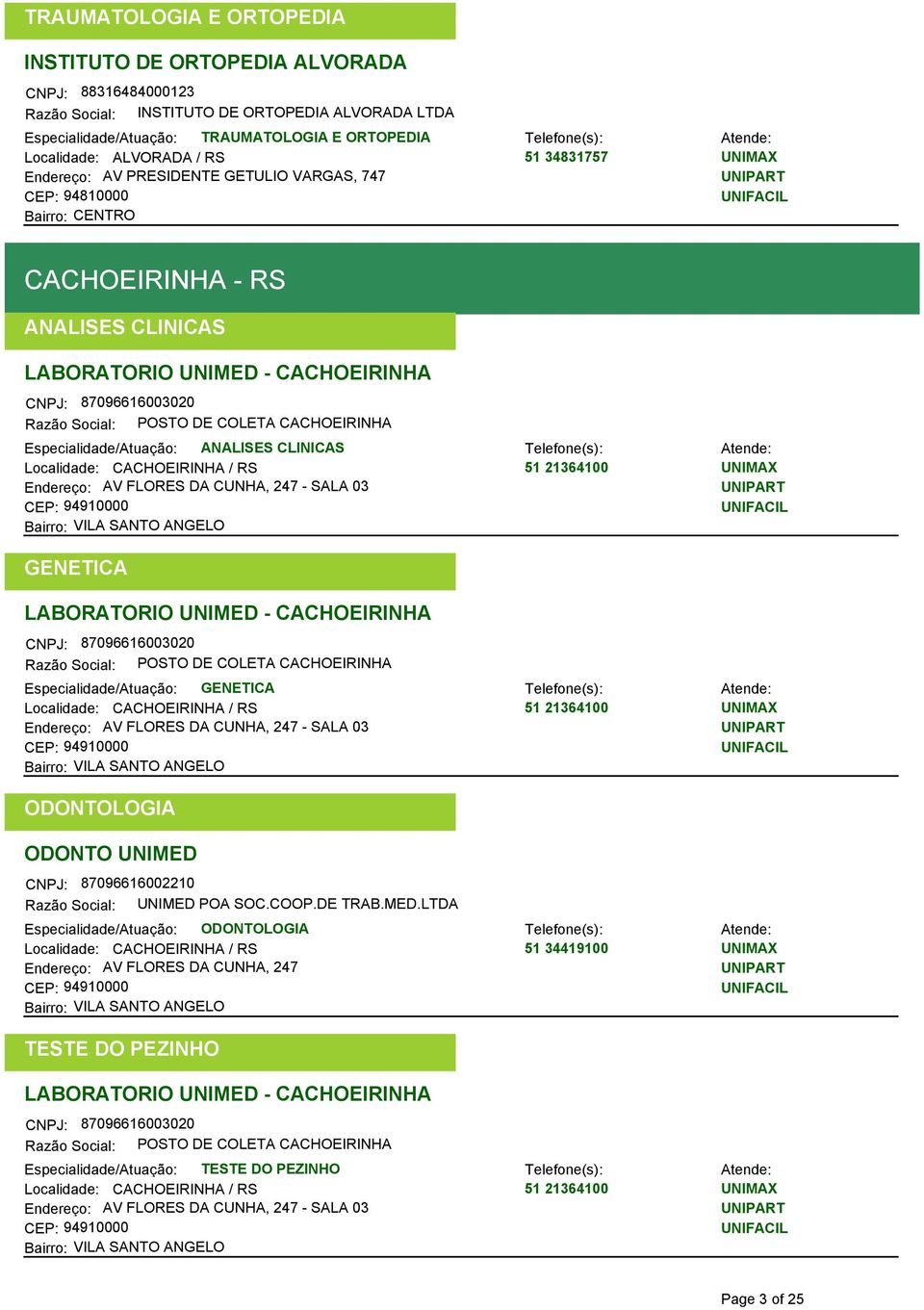 TRAUMATOLOGIA E ORTOPEDIA

INSTITUTO DE ORTOPEDIA ALVORADA

CNPJ: 88316484000123
Razão Social: INSTITUTO DE ORTOPEDIA ALVORADA LTDA
Especialidade/Atuação: TRAUMATOLOGIA E ORTOPEDIA
Localidade: ALVORADA / RS
Endereço: AV PRESIDENTE GETULIO VARGAS, 747
CEP: 94810000
Bairro: CENTRO

Telefone(s):
51 34831757

Atende:
UNIMAX
UNIPART
UNIFACIL

CACHOEIRINHA - RS

ANALISES CLINICAS

LABORATORIO UNIMED - CACHOEIRINHA

CNPJ: 87096616003020
Razão Social: POSTO DE COLETA CACHOEIRINHA
Especialidade/Atuação: ANALISES CLINICAS
Localidade: CACHOEIRINHA / RS
Endereço: AV FLORES DA CUNHA, 247 - SALA 03
CEP: 94910000
Bairro: VILA SANTO ANGELO

Telefone(s):
51 21364100

Atende:
UNIMAX
UNIPART
UNIFACIL

GENETICA

LABORATORIO UNIMED - CACHOEIRINHA

CNPJ: 87096616003020
Razão Social: POSTO DE COLETA CACHOEIRINHA
Especialidade/Atuação: GENETICA
Localidade: CACHOEIRINHA / RS
Endereço: AV FLORES DA CUNHA, 247 - SALA 03
CEP: 94910000
Bairro: VILA SANTO ANGELO

Telefone(s):
51 21364100

Atende:
UNIMAX
UNIPART
UNIFACIL

ODONTOLOGIA

ODONTO UNIMED

CNPJ: 87096616002210
Razão Social: UNIMED POA SOC.COOP.DE TRAB.MED.LTDA
Especialidade/Atuação: ODONTOLOGIA
Localidade: CACHOEIRINHA / RS
Endereço: AV FLORES DA CUNHA, 247
CEP: 94910000
Bairro: VILA SANTO ANGELO

Telefone(s):
51 34419100

Atende:
UNIMAX
UNIPART
UNIFACIL

TESTE DO PEZINHO

LABORATORIO UNIMED - CACHOEIRINHA

CNPJ: 87096616003020
Razão Social: POSTO DE COLETA CACHOEIRINHA
Especialidade/Atuação: TESTE DO PEZINHO
Localidade: CACHOEIRINHA / RS
Endereço: AV FLORES DA CUNHA, 247 - SALA 03
CEP: 94910000
Bairro: VILA SANTO ANGELO

Telefone(s):
51 21364100

Atende:
UNIMAX
UNIPART
UNIFACIL

Page 3 of 25